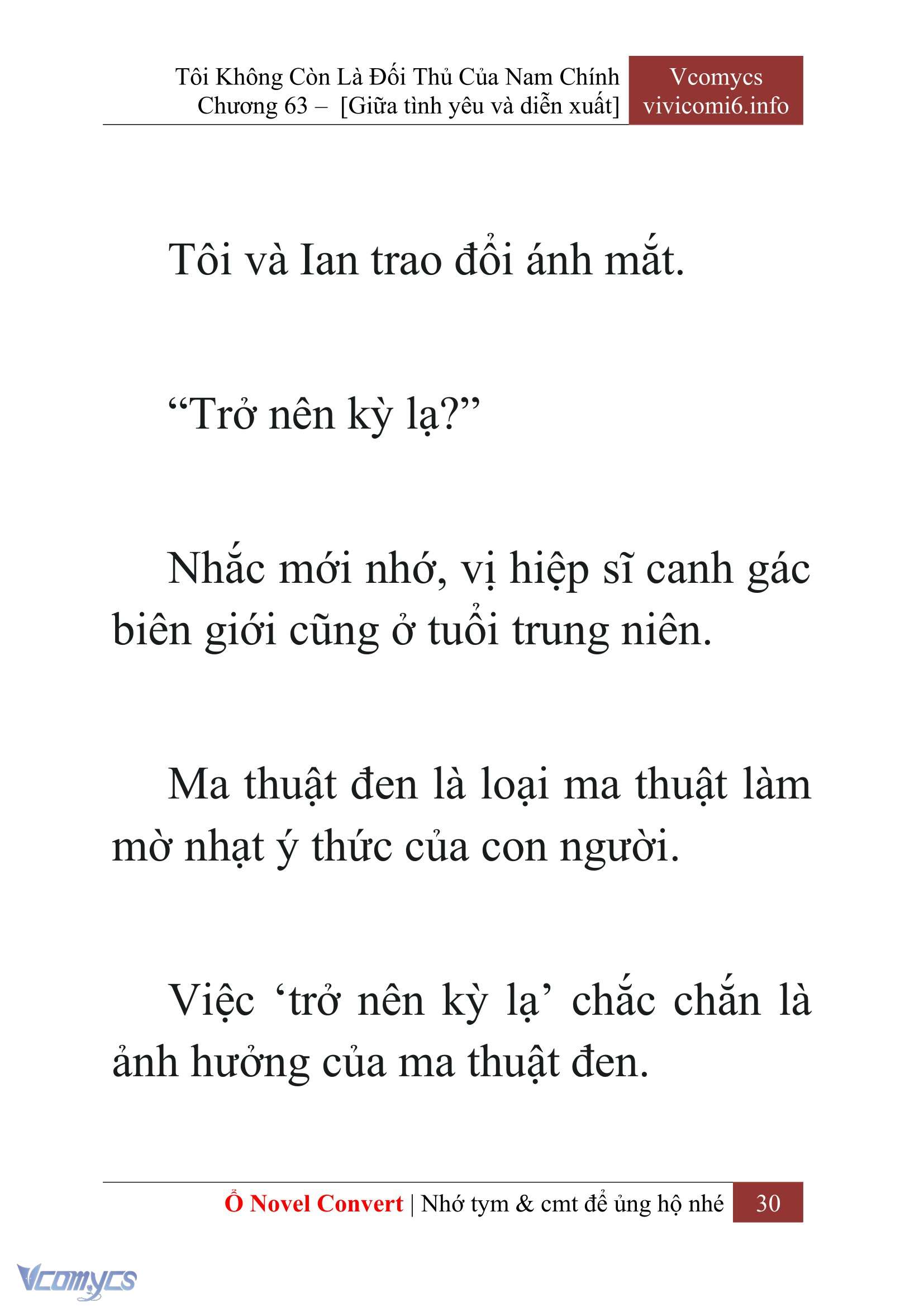 Tôi Không Còn Là Đối Thủ Của Nam Chính
Chương 63 – [Giữa tình yêu và diễn xuất]

Vcomycs
vivicomi6.info

Tôi và Ian trao đổi ánh mắt.

“Trở nên kỳ lạ?”

Nhắc mới nhớ, vị hiệp sĩ canh gác biên giới cũng ở tuổi trung niên.

Ma thuật đen là loại ma thuật làm mờ nhạt ý thức của con người.

Việc ‘trở nên kỳ lạ’ chắc chắn là ảnh hưởng của ma thuật đen.

Ổ Novel Convert | Nhớ tym & cmt để ủng hộ nhé 30

Vcomycs